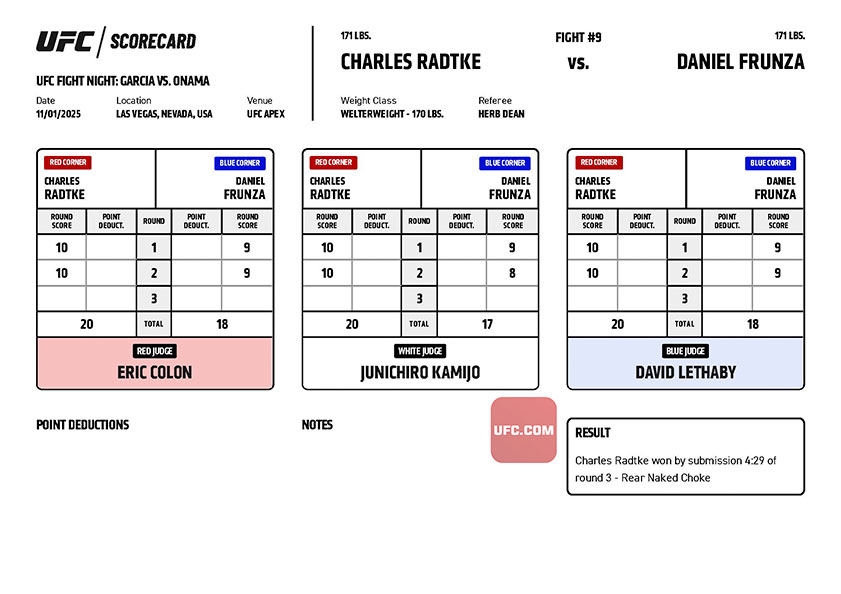 UFC | SCORECARD

UFC FIGHT NIGHT: GARCIA VS. ONAMA

Date
11/01/2025

Location
LAS VEGAS, NEVADA, USA

Venue
UFC APEX

171 LBS.
CHARLES RADTKE

FIGHT #9
vs.

171 LBS.
DANIEL FRUNZA

Weight Class
WELTERWEIGHT - 170 LBS.

Referee
HERB DEAN

RED CORNER
CHARLES RADTKE

BLUE CORNER
DANIEL FRUNZA

| ROUND SCORE | POINT DEDUCT. | ROUND | POINT DEDUCT. | ROUND SCORE |
|---|---|---|---|---|
| 10 | | 1 | | 9 |
| 10 | | 2 | | 9 |
| | | 3 | | |
| 20 | | TOTAL | | 18 |

RED JUDGE
ERIC COLON

RED CORNER
CHARLES RADTKE

BLUE CORNER
DANIEL FRUNZA

| ROUND SCORE | POINT DEDUCT. | ROUND | POINT DEDUCT. | ROUND SCORE |
|---|---|---|---|---|
| 10 | | 1 | | 9 |
| 10 | | 2 | | 8 |
| | | 3 | | |
| 20 | | TOTAL | | 17 |

WHITE JUDGE
JUNICHIRO KAMIJO

RED CORNER
CHARLES RADTKE

BLUE CORNER
DANIEL FRUNZA

| ROUND SCORE | POINT DEDUCT. | ROUND | POINT DEDUCT. | ROUND SCORE |
|---|---|---|---|---|
| 10 | | 1 | | 9 |
| 10 | | 2 | | 9 |
| | | 3 | | |
| 20 | | TOTAL | | 18 |

BLUE JUDGE
DAVID LETHABY

POINT DEDUCTIONS

NOTES

UFC.COM

RESULT
Charles Radtke won by submission 4:29 of round 3 - Rear Naked Choke